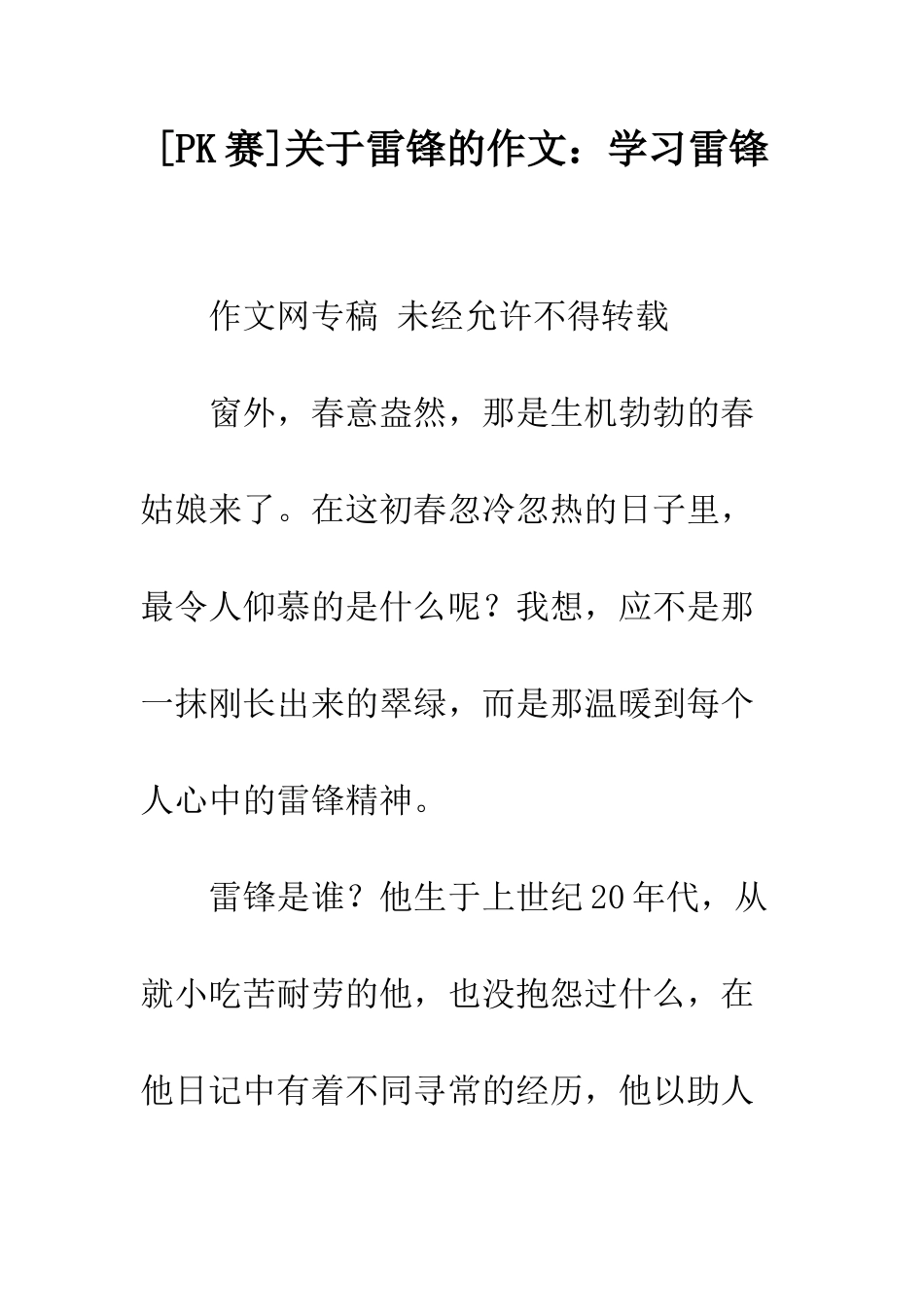 [PK赛]关于雷锋的作文：学习雷锋

作文网专稿 未经允许不得转载

窗外，春意盎然，那是生机勃勃的春姑娘来了。在这初春忽冷忽热的日子里，最令人仰慕的是什么呢？我想，应不是那一抹刚长出来的翠绿，而是那温暖到每个人心中的雷锋精神。

雷锋是谁？他生于上世纪20年代，从就小吃苦耐劳的他，也没抱怨过什么，在他日记中有着不同寻常的经历，他以助人